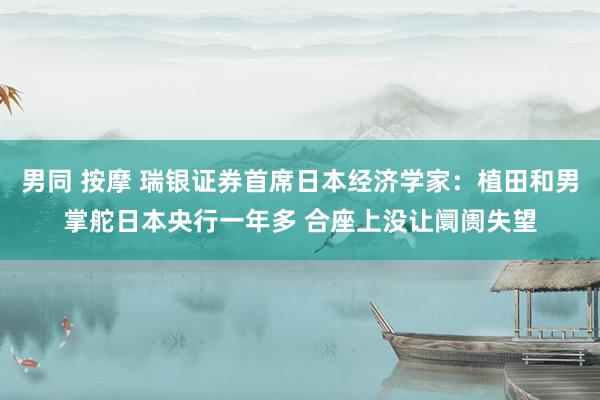 男同 按摩 瑞银证券首席日本经济学家：植田和男掌舵日本央行一年多 合座上没让阛阓失望